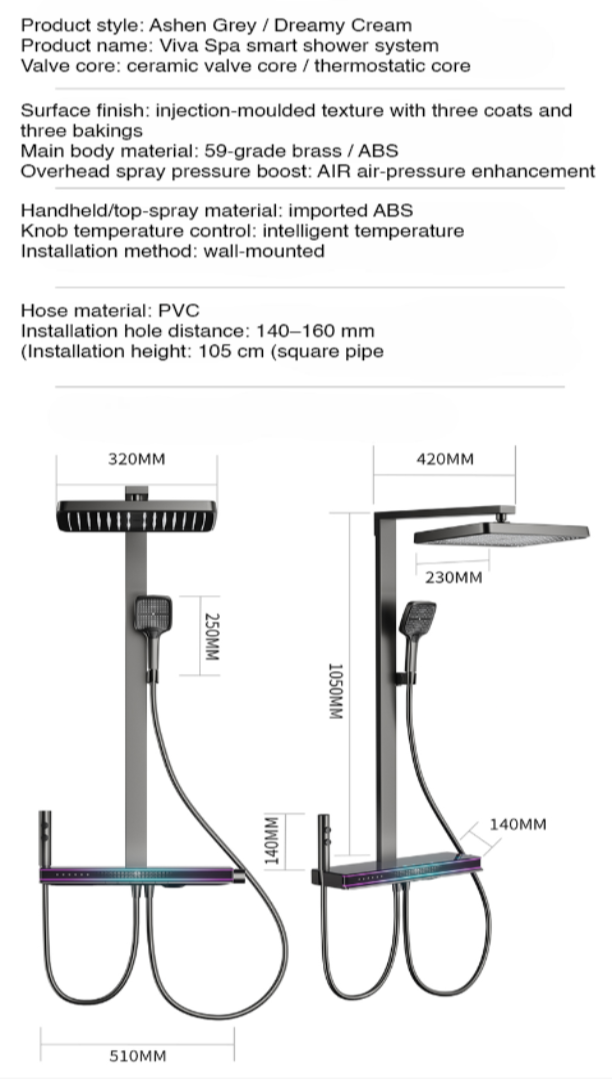 Product style: Ashen Grey / Dreamy Cream
Product name: Viva Spa smart shower system
Valve core: ceramic valve core / thermostatic core

Surface finish: injection-moulded texture with three coats and three bakings
Main body material: 59-grade brass / ABS
Overhead spray pressure boost: AIR air-pressure enhancement

Handheld/top-spray material: imported ABS
Knob temperature control: intelligent temperature
Installation method: wall-mounted

Hose material: PVC
Installation hole distance: 140–160 mm
(Installation height: 105 cm (square pipe

320MM
250MM
510MM
420MM
230MM
1050MM
140MM
140MM